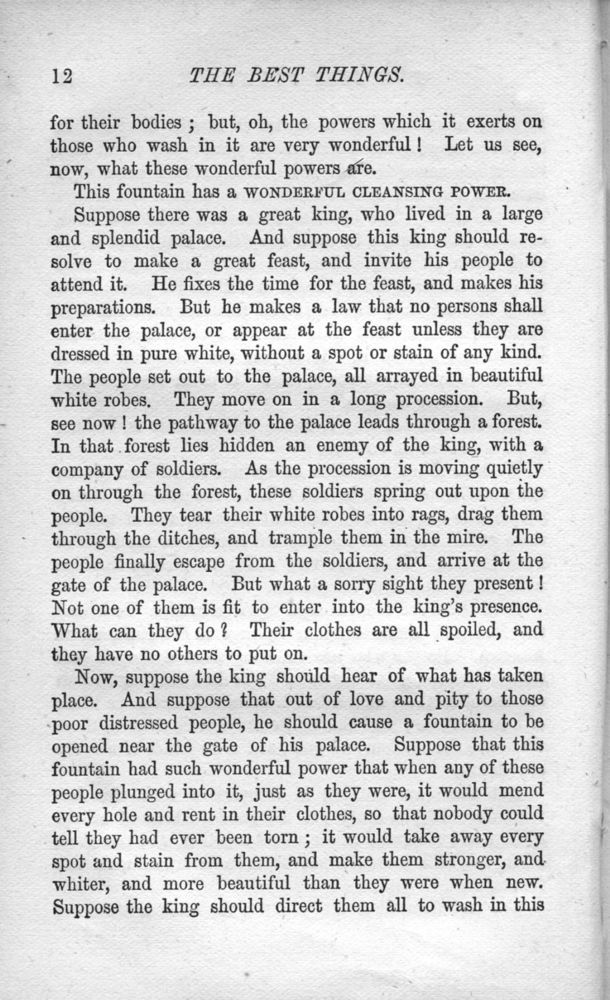 12 THE BEST THINGS.

for their bodies ; but, oh, the powers which it exerts on those who wash in it are very wonderful ! Let us see, now, what these wonderful powers are.

This fountain has a WONDERFUL CLEANSING POWER.

Suppose there was a great king, who lived in a large and splendid palace. And suppose this king should resolve to make a great feast, and invite his people to attend it. He fixes the time for the feast, and makes his preparations. But he makes a law that no persons shall enter the palace, or appear at the feast unless they are dressed in pure white, without a spot or stain of any kind. The people set out to the palace, all arrayed in beautiful white robes. They move on in a long procession. But, see now ! the pathway to the palace leads through a forest. In that forest lies hidden an enemy of the king, with a company of soldiers. As the procession is moving quietly on through the forest, these soldiers spring out upon the people. They tear their white robes into rags, drag them through the ditches, and trample them in the mire. The people finally escape from the soldiers, and arrive at the gate of the palace. But what a sorry sight they present ! Not one of them is fit to enter into the king's presence. What can they do ? Their clothes are all spoiled, and they have no others to put on.

Now, suppose the king should hear of what has taken place. And suppose that out of love and pity to those poor distressed people, he should cause a fountain to be opened near the gate of his palace. Suppose that this fountain had such wonderful power that when any of these people plunged into it, just as they were, it would mend every hole and rent in their clothes, so that nobody could tell they had ever been torn ; it would take away every spot and stain from them, and make them stronger, and whiter, and more beautiful than they were when new. Suppose the king should direct them all to wash in this